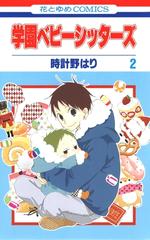 花とゆめCOMICS

学園ベビーシッターズ

時計野はり 2